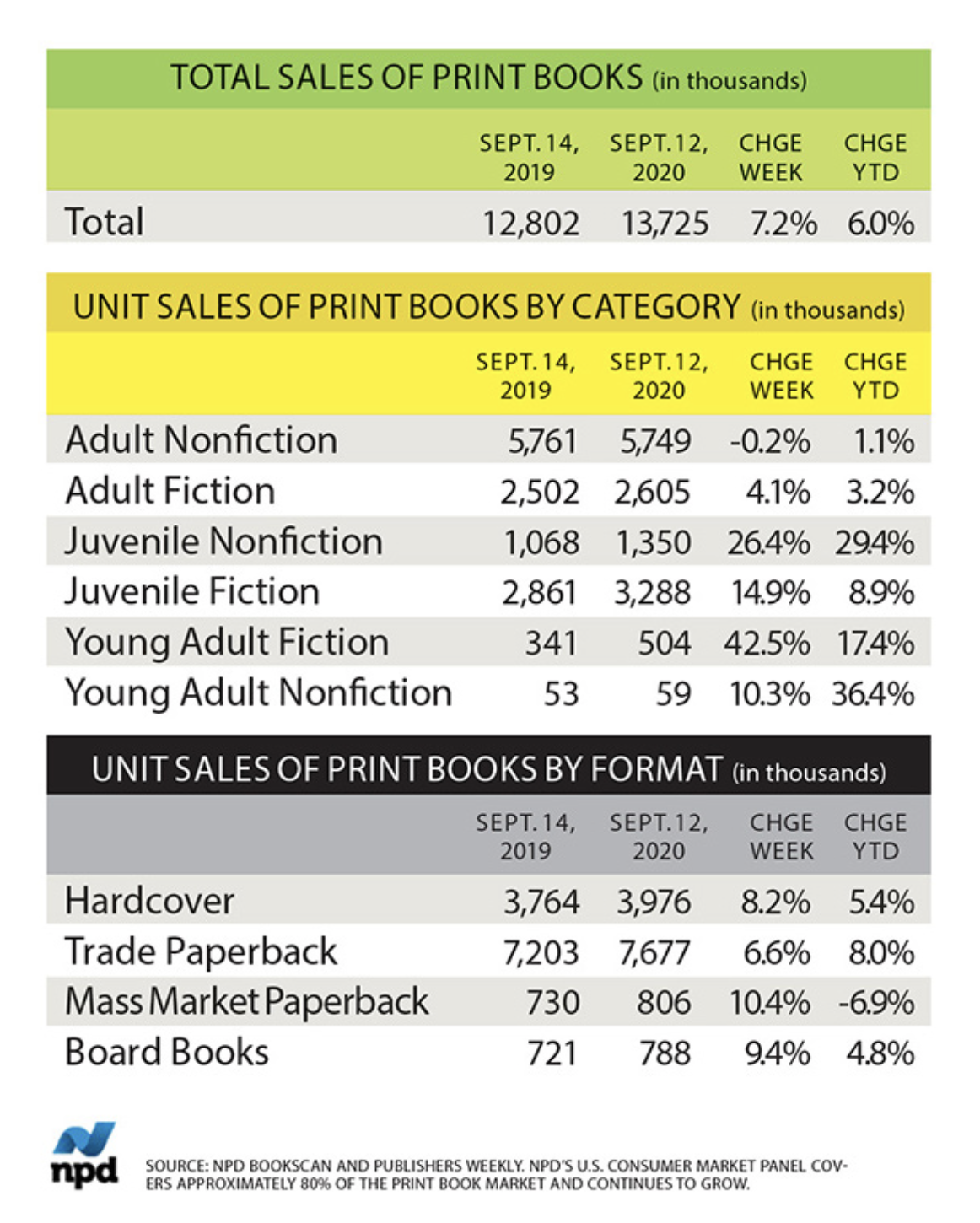 TOTAL SALES OF PRINT BOOKS (in thousands)

| | SEPT. 14, 2019 | SEPT. 12, 2020 | CHGE WEEK | CHGE YTD |
|---|---|---|---|---|
| Total | 12,802 | 13,725 | 7.2% | 6.0% |

UNIT SALES OF PRINT BOOKS BY CATEGORY (in thousands)

| | SEPT. 14, 2019 | SEPT. 12, 2020 | CHGE WEEK | CHGE YTD |
|---|---|---|---|---|
| Adult Nonfiction | 5,761 | 5,749 | -0.2% | 1.1% |
| Adult Fiction | 2,502 | 2,605 | 4.1% | 3.2% |
| Juvenile Nonfiction | 1,068 | 1,350 | 26.4% | 29.4% |
| Juvenile Fiction | 2,861 | 3,288 | 14.9% | 8.9% |
| Young Adult Fiction | 341 | 504 | 42.5% | 17.4% |
| Young Adult Nonfiction | 53 | 59 | 10.3% | 36.4% |

UNIT SALES OF PRINT BOOKS BY FORMAT (in thousands)

| | SEPT. 14, 2019 | SEPT. 12, 2020 | CHGE WEEK | CHGE YTD |
|---|---|---|---|---|
| Hardcover | 3,764 | 3,976 | 8.2% | 5.4% |
| Trade Paperback | 7,203 | 7,677 | 6.6% | 8.0% |
| Mass Market Paperback | 730 | 806 | 10.4% | -6.9% |
| Board Books | 721 | 788 | 9.4% | 4.8% |

npd

SOURCE: NPD BOOKSCAN AND PUBLISHERS WEEKLY. NPD'S U.S. CONSUMER MARKET PANEL COVERS APPROXIMATELY 80% OF THE PRINT BOOK MARKET AND CONTINUES TO GROW.